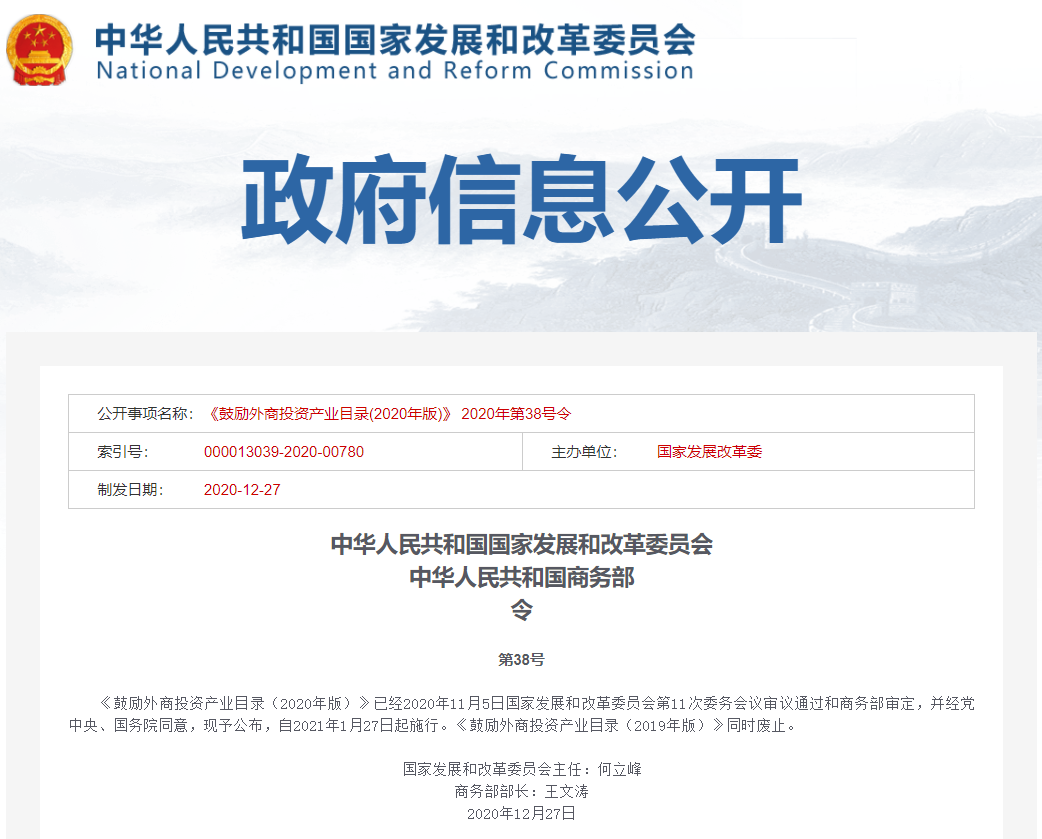 中华人民共和国国家发展和改革委员会
National Development and Reform Commission

政府信息公开

| 公开事项名称： | 《鼓励外商投资产业目录(2020年版)》 2020年第38号令 | | |
|---|---|---|---|
| 索引号： | 000013039-2020-00780 | 主办单位： | 国家发展改革委 |
| 制发日期： | 2020-12-27 | | |

中华人民共和国国家发展和改革委员会
中华人民共和国商务部
令

第38号

《鼓励外商投资产业目录（2020年版）》已经2020年11月5日国家发展和改革委员会第11次委务会议审议通过和商务部审定，并经党中央、国务院同意，现予公布，自2021年1月27日起施行。《鼓励外商投资产业目录（2019年版）》同时废止。

国家发展和改革委员会主任：何立峰
商务部部长：王文涛
2020年12月27日